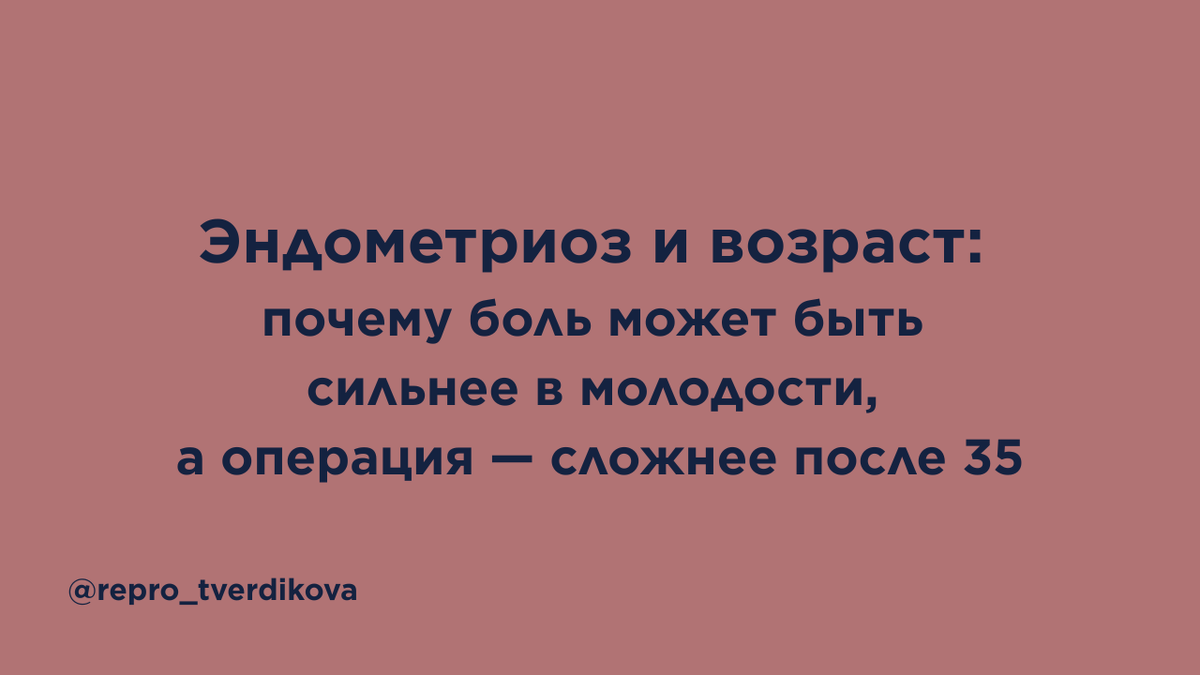 Эндометриоз и возраст:
почему боль может быть сильнее в молодости, а операция — сложнее после 35

@repro_tverdikova